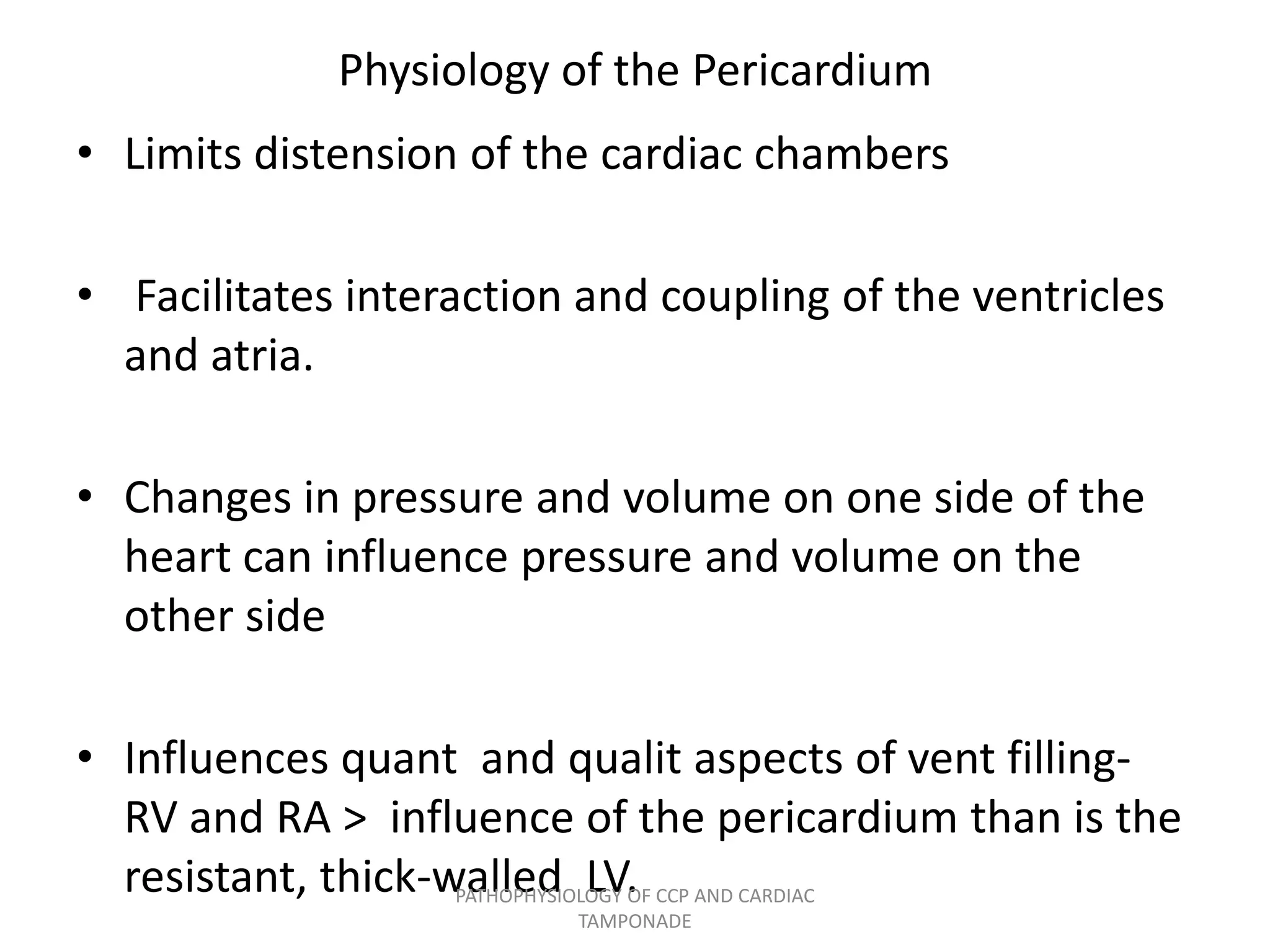 Physiology of the Pericardium

• Limits distension of the cardiac chambers

• Facilitates interaction and coupling of the ventricles and atria.

• Changes in pressure and volume on one side of the heart can influence pressure and volume on the other side

• Influences quant and qualit aspects of vent filling- RV and RA > influence of the pericardium than is the resistant, thick-walled LV.

PATHOPHYSIOLOGY OF CCP AND CARDIAC TAMPONADE